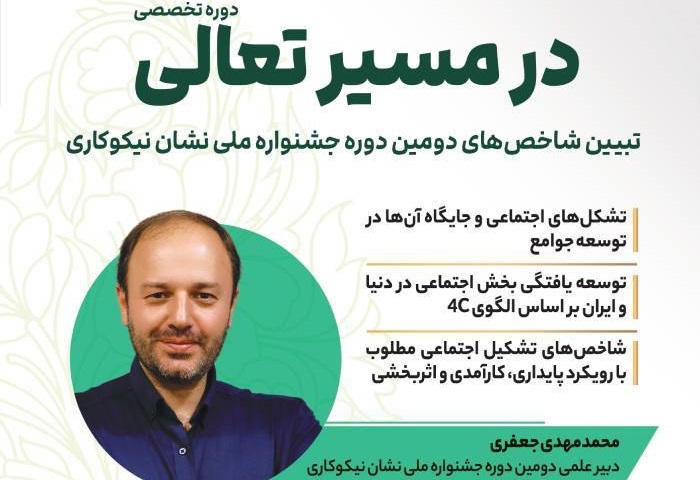 دوره تخصصی
در مسیر تعالی
تبیین شاخص‌های دومین دوره جشنواره ملی نشان نیکوکاری

تشکل‌های اجتماعی و جایگاه آن‌ها در توسعه جوامع

توسعه یافتگی بخش اجتماعی در دنیا و ایران بر اساس الگوی 4C

شاخص‌های تشکیل اجتماعی مطلوب با رویکرد پایداری، کارآمدی و اثربخشی

محمدمهدی جعفری
دبیر علمی دومین دوره جشنواره ملی نشان نیکوکاری